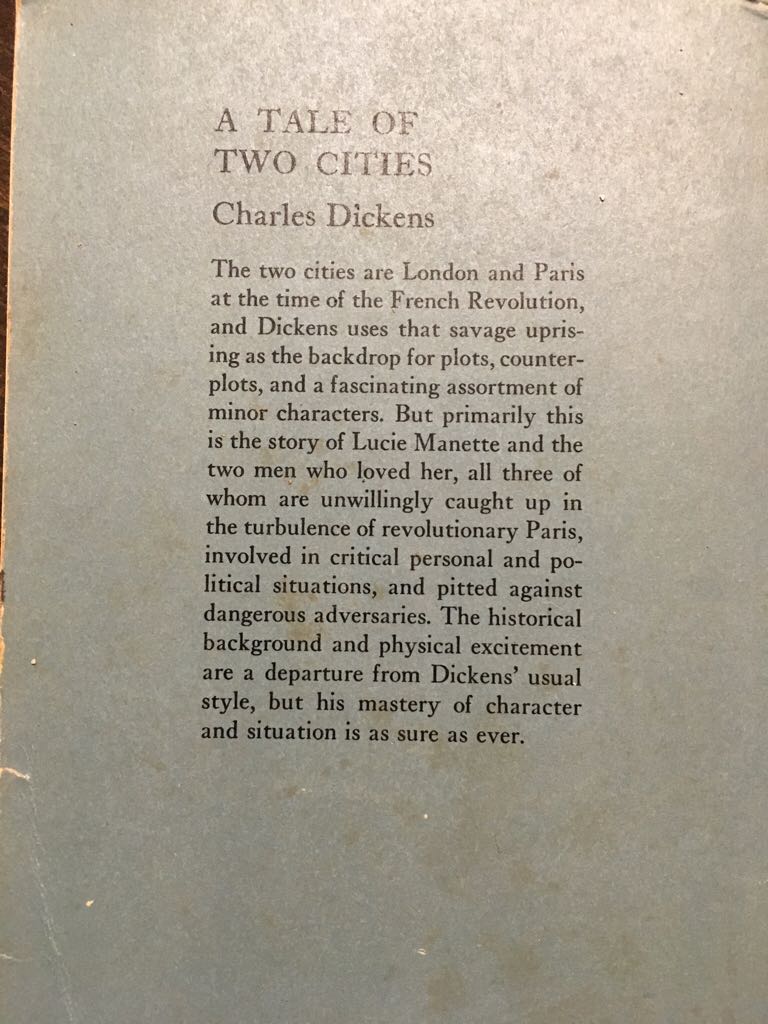 A TALE OF
TWO CITIES

Charles Dickens

The two cities are London and Paris at the time of the French Revolution, and Dickens uses that savage uprising as the backdrop for plots, counterplots, and a fascinating assortment of minor characters. But primarily this is the story of Lucie Manette and the two men who loved her, all three of whom are unwillingly caught up in the turbulence of revolutionary Paris, involved in critical personal and political situations, and pitted against dangerous adversaries. The historical background and physical excitement are a departure from Dickens' usual style, but his mastery of character and situation is as sure as ever.